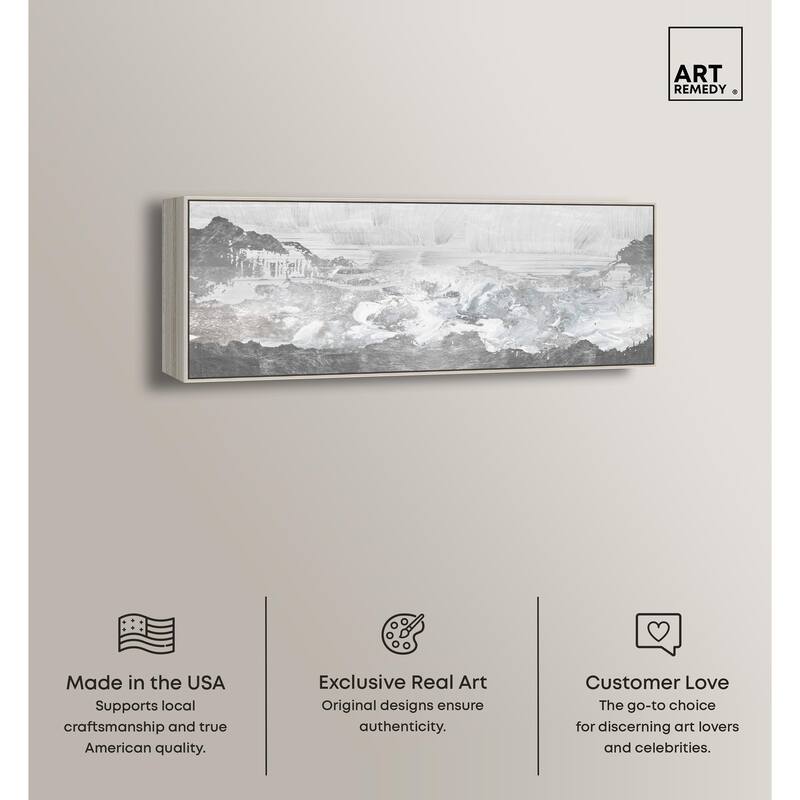 ART
REMEDY ®

Made in the USA
Supports local craftsmanship and true American quality.

Exclusive Real Art
Original designs ensure authenticity.

Customer Love
The go-to choice for discerning art lovers and celebrities.